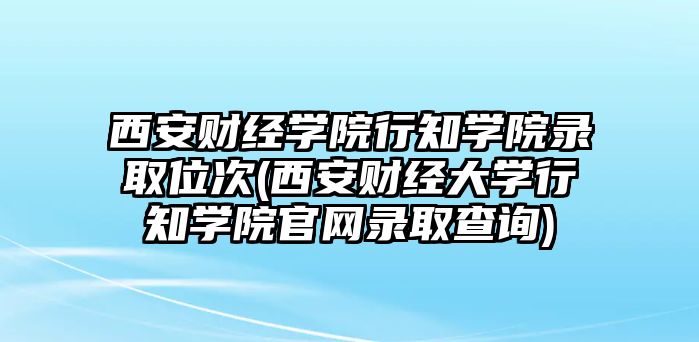 西安财经学院行知学院录取位次(西安财经大学行知学院官网录取查询)